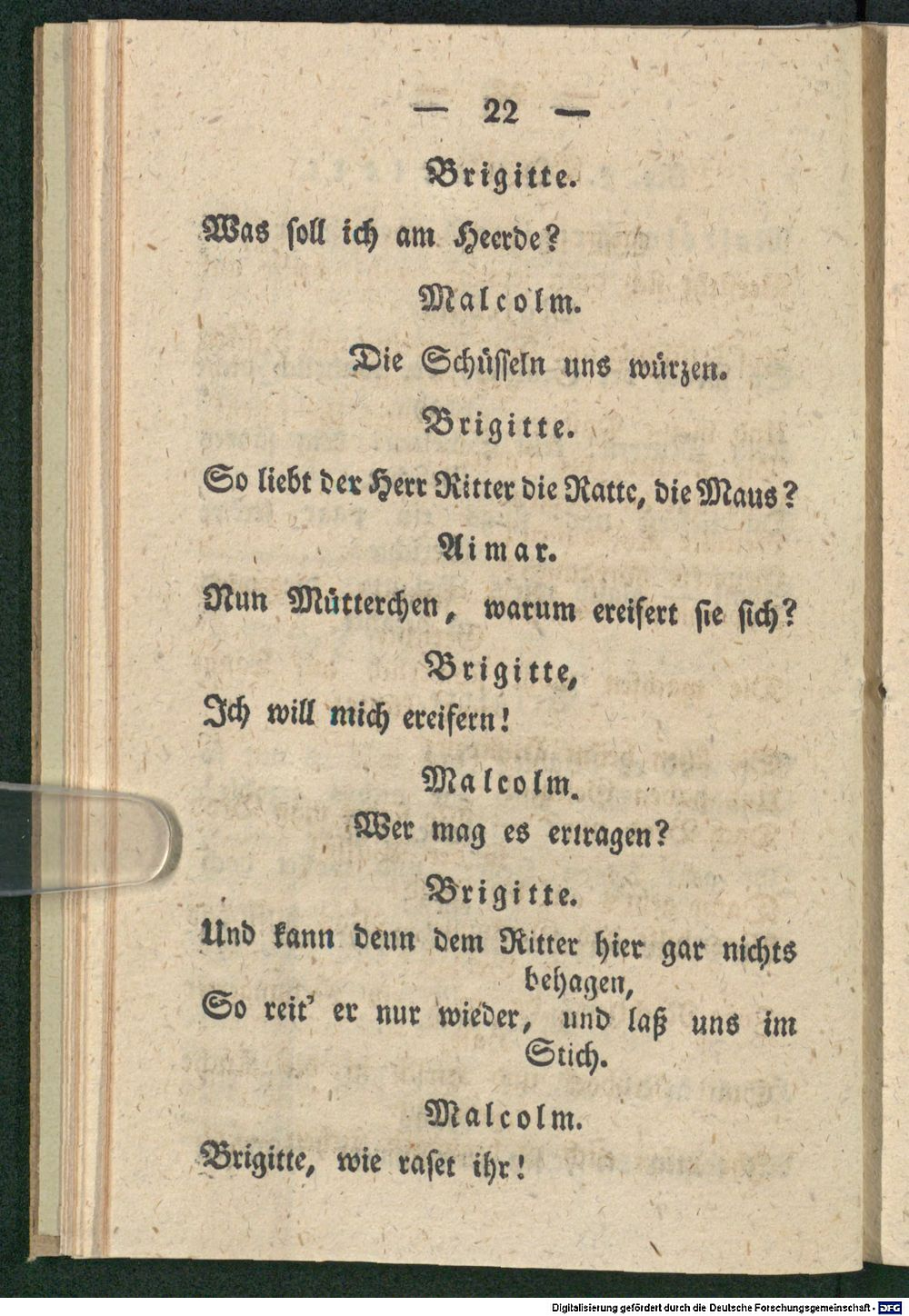 — 22 —

Brigitte.

Was soll ich am Heerde?

Malcolm.

Die Schüsseln uns würzen.

Brigitte.

So liebt der Herr Ritter die Ratte, die Maus?

Aimar.

Nun Mütterchen, warum ereifert sie sich?

Brigitte,

Ich will mich ereifern!

Malcolm.

Wer mag es ertragen?

Brigitte.

Und kann denn dem Ritter hier gar nichts behagen,
So reit' er nur wieder, und laß uns im Stich.

Malcolm.

Brigitte, wie raset ihr!

Digitalisierung gefördert durch die Deutsche Forschungsgemeinschaft · DFG